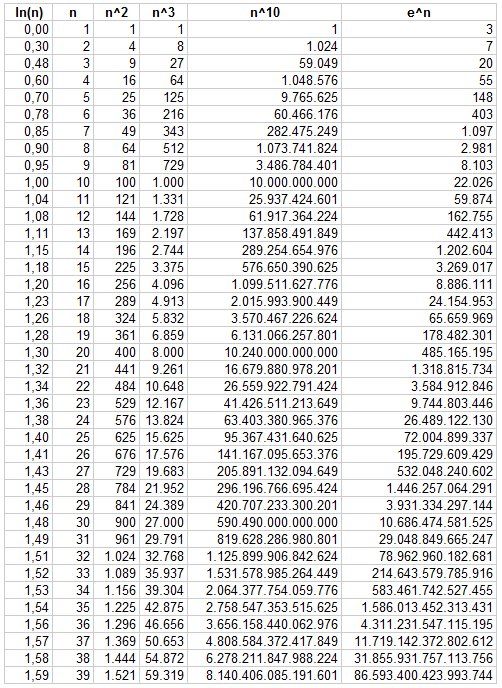 | ln(n) | n | n^2 | n^3 | n^10 | e^n |
|---|---|---|---|---|---|
| 0,00 | 1 | 1 | 1 | 1 | 3 |
| 0,30 | 2 | 4 | 8 | 1.024 | 7 |
| 0,48 | 3 | 9 | 27 | 59.049 | 20 |
| 0,60 | 4 | 16 | 64 | 1.048.576 | 55 |
| 0,70 | 5 | 25 | 125 | 9.765.625 | 148 |
| 0,78 | 6 | 36 | 216 | 60.466.176 | 403 |
| 0,85 | 7 | 49 | 343 | 282.475.249 | 1.097 |
| 0,90 | 8 | 64 | 512 | 1.073.741.824 | 2.981 |
| 0,95 | 9 | 81 | 729 | 3.486.784.401 | 8.103 |
| 1,00 | 10 | 100 | 1.000 | 10.000.000.000 | 22.026 |
| 1,04 | 11 | 121 | 1.331 | 25.937.424.601 | 59.874 |
| 1,08 | 12 | 144 | 1.728 | 61.917.364.224 | 162.755 |
| 1,11 | 13 | 169 | 2.197 | 137.858.491.849 | 442.413 |
| 1,15 | 14 | 196 | 2.744 | 289.254.654.976 | 1.202.604 |
| 1,18 | 15 | 225 | 3.375 | 576.650.390.625 | 3.269.017 |
| 1,20 | 16 | 256 | 4.096 | 1.099.511.627.776 | 8.886.111 |
| 1,23 | 17 | 289 | 4.913 | 2.015.993.900.449 | 24.154.953 |
| 1,26 | 18 | 324 | 5.832 | 3.570.467.226.624 | 65.659.969 |
| 1,28 | 19 | 361 | 6.859 | 6.131.066.257.801 | 178.482.301 |
| 1,30 | 20 | 400 | 8.000 | 10.240.000.000.000 | 485.165.195 |
| 1,32 | 21 | 441 | 9.261 | 16.679.880.978.201 | 1.318.815.734 |
| 1,34 | 22 | 484 | 10.648 | 26.559.922.791.424 | 3.584.912.846 |
| 1,36 | 23 | 529 | 12.167 | 41.426.511.213.649 | 9.744.803.446 |
| 1,38 | 24 | 576 | 13.824 | 63.403.380.965.376 | 26.489.122.130 |
| 1,40 | 25 | 625 | 15.625 | 95.367.431.640.625 | 72.004.899.337 |
| 1,41 | 26 | 676 | 17.576 | 141.167.095.653.376 | 195.729.609.429 |
| 1,43 | 27 | 729 | 19.683 | 205.891.132.094.649 | 532.048.240.602 |
| 1,45 | 28 | 784 | 21.952 | 296.196.766.695.424 | 1.446.257.064.291 |
| 1,46 | 29 | 841 | 24.389 | 420.707.233.300.201 | 3.931.334.297.144 |
| 1,48 | 30 | 900 | 27.000 | 590.490.000.000.000 | 10.686.474.581.525 |
| 1,49 | 31 | 961 | 29.791 | 819.628.286.980.801 | 29.048.849.665.247 |
| 1,51 | 32 | 1.024 | 32.768 | 1.125.899.906.842.624 | 78.962.960.182.681 |
| 1,52 | 33 | 1.089 | 35.937 | 1.531.578.985.264.449 | 214.643.579.785.916 |
| 1,53 | 34 | 1.156 | 39.304 | 2.064.377.754.059.776 | 583.461.742.527.455 |
| 1,54 | 35 | 1.225 | 42.875 | 2.758.547.353.515.625 | 1.586.013.452.313.431 |
| 1,56 | 36 | 1.296 | 46.656 | 3.656.158.440.062.976 | 4.311.231.547.115.195 |
| 1,57 | 37 | 1.369 | 50.653 | 4.808.584.372.417.849 | 11.719.142.372.802.612 |
| 1,58 | 38 | 1.444 | 54.872 | 6.278.211.847.988.224 | 31.855.931.757.113.756 |
| 1,59 | 39 | 1.521 | 59.319 | 8.140.406.085.191.601 | 86.593.400.423.993.744 |